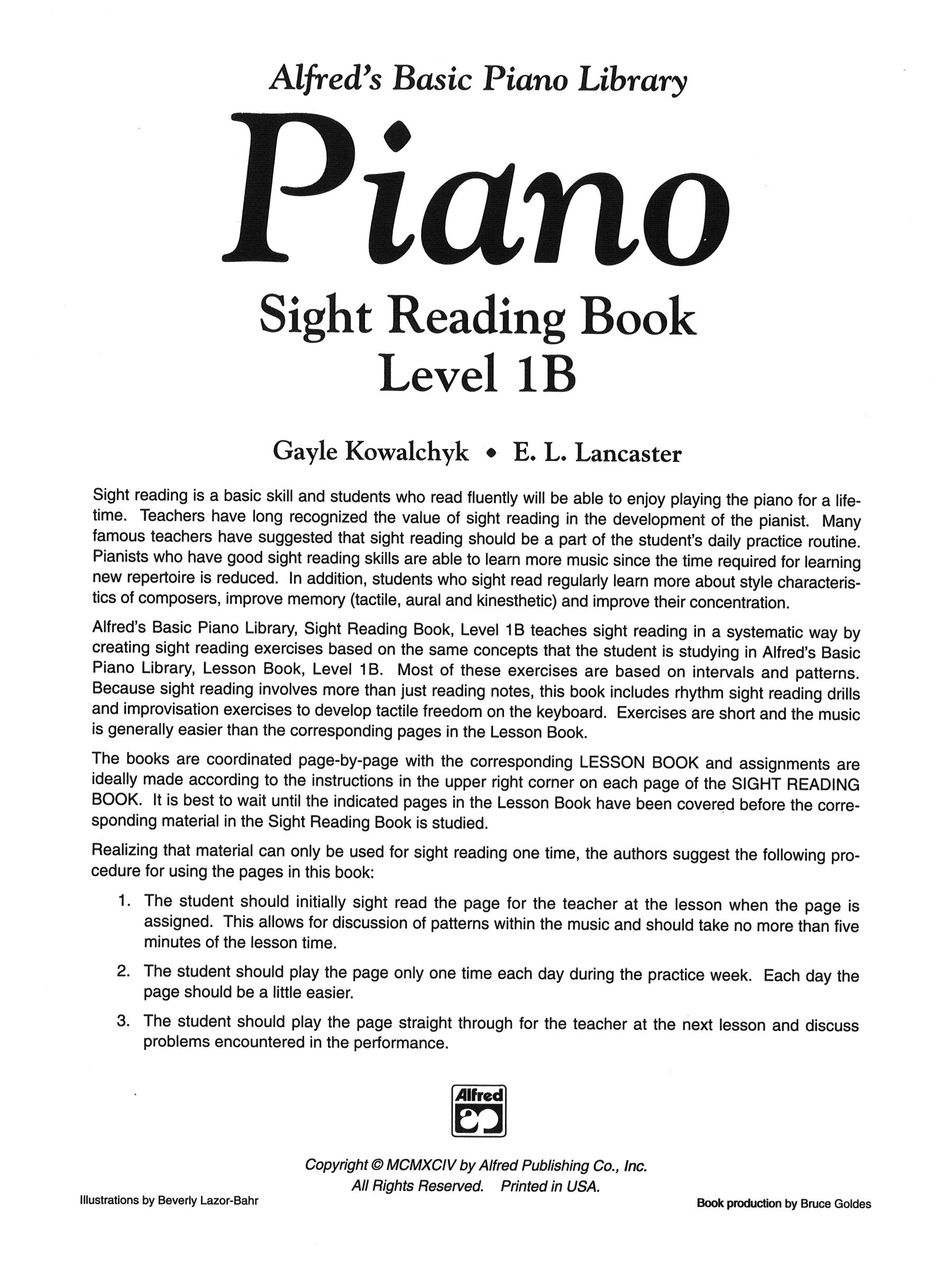 Alfred's Basic Piano Library

Piano

Sight Reading Book
Level 1B

Gayle Kowalchyk • E. L. Lancaster

Sight reading is a basic skill and students who read fluently will be able to enjoy playing the piano for a lifetime. Teachers have long recognized the value of sight reading in the development of the pianist. Many famous teachers have suggested that sight reading should be a part of the student's daily practice routine. Pianists who have good sight reading skills are able to learn more music since the time required for learning new repertoire is reduced. In addition, students who sight read regularly learn more about style characteristics of composers, improve memory (tactile, aural and kinesthetic) and improve their concentration.

Alfred's Basic Piano Library, Sight Reading Book, Level 1B teaches sight reading in a systematic way by creating sight reading exercises based on the same concepts that the student is studying in Alfred's Basic Piano Library, Lesson Book, Level 1B. Most of these exercises are based on intervals and patterns. Because sight reading involves more than just reading notes, this book includes rhythm sight reading drills and improvisation exercises to develop tactile freedom on the keyboard. Exercises are short and the music is generally easier than the corresponding pages in the Lesson Book.

The books are coordinated page-by-page with the corresponding LESSON BOOK and assignments are ideally made according to the instructions in the upper right corner on each page of the SIGHT READING BOOK. It is best to wait until the indicated pages in the Lesson Book have been covered before the corresponding material in the Sight Reading Book is studied.

Realizing that material can only be used for sight reading one time, the authors suggest the following procedure for using the pages in this book:

1. The student should initially sight read the page for the teacher at the lesson when the page is assigned. This allows for discussion of patterns within the music and should take no more than five minutes of the lesson time.

2. The student should play the page only one time each day during the practice week. Each day the page should be a little easier.

3. The student should play the page straight through for the teacher at the next lesson and discuss problems encountered in the performance.

Alfred

Copyright © MCMXCIV by Alfred Publishing Co., Inc.
All Rights Reserved. Printed in USA.

Illustrations by Beverly Lazor-Bahr

Book production by Bruce Goldes